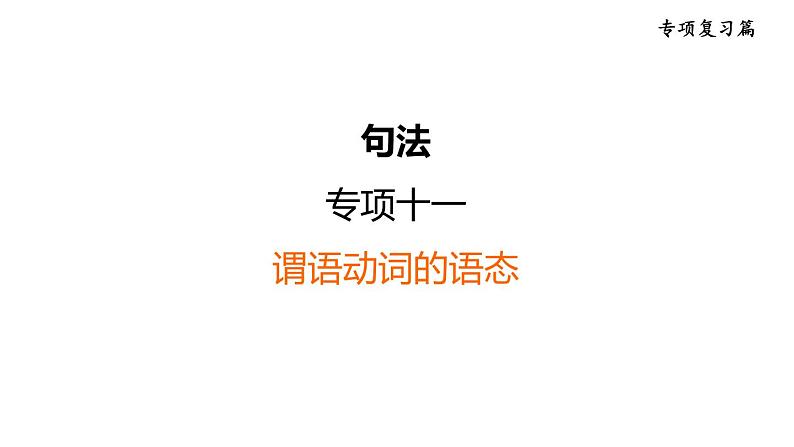 专项复习篇

句法

专项十一

谓语动词的语态